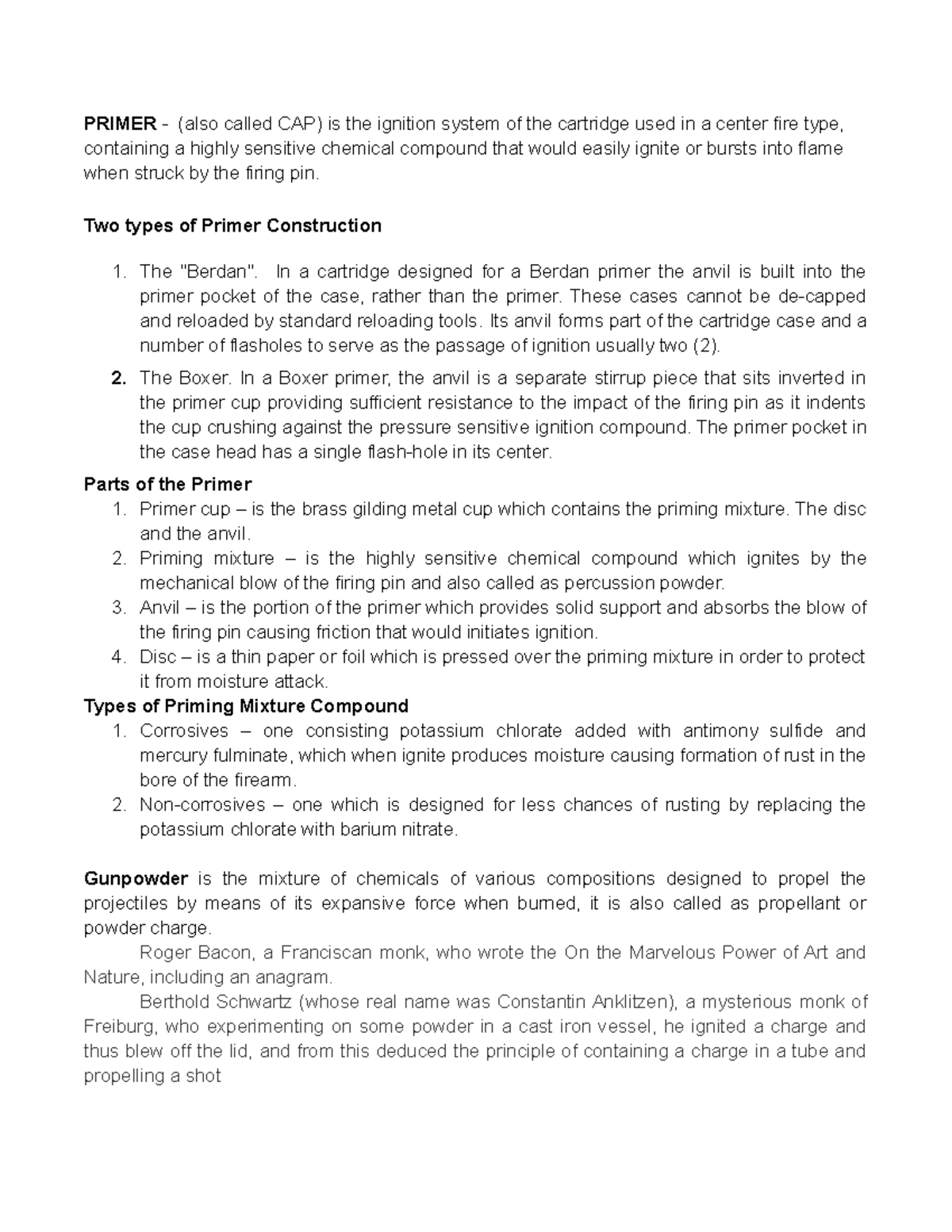 PRIMER - (also called CAP) is the ignition system of the cartridge used in a center fire type, containing a highly sensitive chemical compound that would easily ignite or bursts into flame when struck by the firing pin.

Two types of Primer Construction

1. The "Berdan". In a cartridge designed for a Berdan primer the anvil is built into the primer pocket of the case, rather than the primer. These cases cannot be de-capped and reloaded by standard reloading tools. Its anvil forms part of the cartridge case and a number of flasholes to serve as the passage of ignition usually two (2).
2. The Boxer. In a Boxer primer, the anvil is a separate stirrup piece that sits inverted in the primer cup providing sufficient resistance to the impact of the firing pin as it indents the cup crushing against the pressure sensitive ignition compound. The primer pocket in the case head has a single flash-hole in its center.

Parts of the Primer
1. Primer cup – is the brass gilding metal cup which contains the priming mixture. The disc and the anvil.
2. Priming mixture – is the highly sensitive chemical compound which ignites by the mechanical blow of the firing pin and also called as percussion powder.
3. Anvil – is the portion of the primer which provides solid support and absorbs the blow of the firing pin causing friction that would initiates ignition.
4. Disc – is a thin paper or foil which is pressed over the priming mixture in order to protect it from moisture attack.
Types of Priming Mixture Compound
1. Corrosives – one consisting potassium chlorate added with antimony sulfide and mercury fulminate, which when ignite produces moisture causing formation of rust in the bore of the firearm.
2. Non-corrosives – one which is designed for less chances of rusting by replacing the potassium chlorate with barium nitrate.

Gunpowder is the mixture of chemicals of various compositions designed to propel the projectiles by means of its expansive force when burned, it is also called as propellant or powder charge.

Roger Bacon, a Franciscan monk, who wrote the On the Marvelous Power of Art and Nature, including an anagram.

Berthold Schwartz (whose real name was Constantin Anklitzen), a mysterious monk of Freiburg, who experimenting on some powder in a cast iron vessel, he ignited a charge and thus blew off the lid, and from this deduced the principle of containing a charge in a tube and propelling a shot